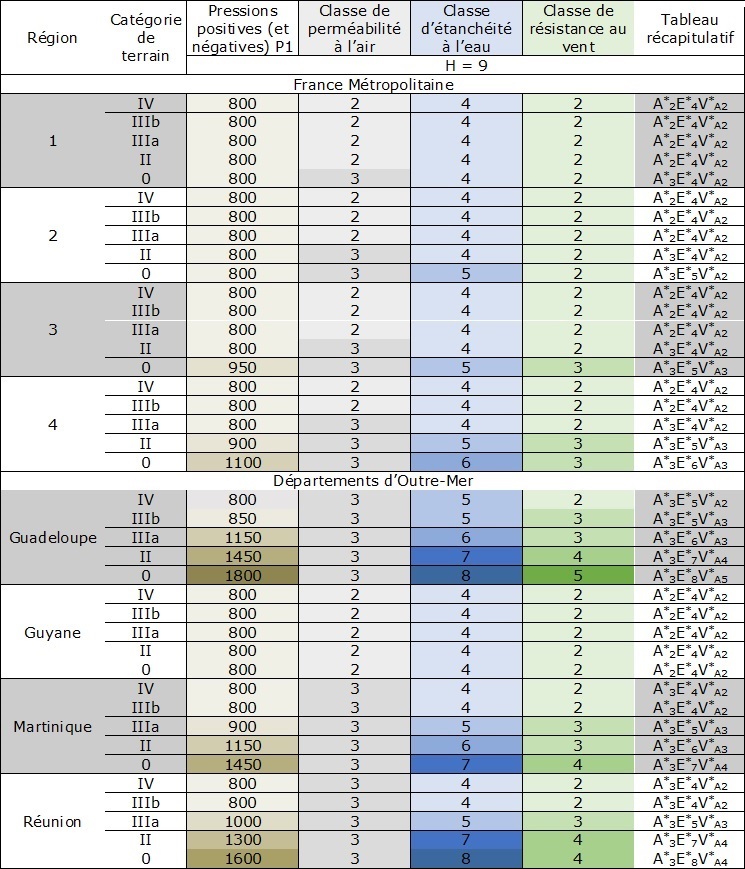 | Région | Catégorie de terrain | Pressions positives (et négatives) P1 | Classe de perméabilité à l'air | Classe d'étanchéité à l'eau | Classe de résistance au vent | Tableau récapitulatif |
|---|---|---|---|---|---|---|
| | | H = 9 | | | | |
| France Métropolitaine | | | | | | |
| 1 | IV | 800 | 2 | 4 | 2 | $A^*_2E^*_4V^*_{A2}$ |
| | IIIb | 800 | 2 | 4 | 2 | $A^*_2E^*_4V^*_{A2}$ |
| | IIIa | 800 | 2 | 4 | 2 | $A^*_2E^*_4V^*_{A2}$ |
| | II | 800 | 2 | 4 | 2 | $A^*_2E^*_4V^*_{A2}$ |
| | 0 | 800 | 3 | 4 | 2 | $A^*_3E^*_4V^*_{A2}$ |
| 2 | IV | 800 | 2 | 4 | 2 | $A^*_2E^*_4V^*_{A2}$ |
| | IIIb | 800 | 2 | 4 | 2 | $A^*_2E^*_4V^*_{A2}$ |
| | IIIa | 800 | 2 | 4 | 2 | $A^*_2E^*_4V^*_{A2}$ |
| | II | 800 | 3 | 4 | 2 | $A^*_3E^*_4V^*_{A2}$ |
| | 0 | 800 | 3 | 5 | 2 | $A^*_3E^*_5V^*_{A2}$ |
| 3 | IV | 800 | 2 | 4 | 2 | $A^*_2E^*_4V^*_{A2}$ |
| | IIIb | 800 | 2 | 4 | 2 | $A^*_2E^*_4V^*_{A2}$ |
| | IIIa | 800 | 2 | 4 | 2 | $A^*_2E^*_4V^*_{A2}$ |
| | II | 800 | 3 | 4 | 2 | $A^*_3E^*_4V^*_{A2}$ |
| | 0 | 950 | 3 | 5 | 3 | $A^*_3E^*_5V^*_{A3}$ |
| 4 | IV | 800 | 2 | 4 | 2 | $A^*_2E^*_4V^*_{A2}$ |
| | IIIb | 800 | 2 | 4 | 2 | $A^*_2E^*_4V^*_{A2}$ |
| | IIIa | 800 | 3 | 4 | 2 | $A^*_3E^*_4V^*_{A2}$ |
| | II | 900 | 3 | 5 | 3 | $A^*_3E^*_5V^*_{A3}$ |
| | 0 | 1100 | 3 | 6 | 3 | $A^*_3E^*_6V^*_{A3}$ |
| Départements d'Outre-Mer | | | | | | |
| Guadeloupe | IV | 800 | 3 | 5 | 2 | $A^*_3E^*_5V^*_{A2}$ |
| | IIIb | 850 | 3 | 5 | 3 | $A^*_3E^*_5V^*_{A3}$ |
| | IIIa | 1150 | 3 | 6 | 3 | $A^*_3E^*_6V^*_{A3}$ |
| | II | 1450 | 3 | 7 | 4 | $A^*_3E^*_7V^*_{A4}$ |
| | 0 | 1800 | 3 | 8 | 5 | $A^*_3E^*_8V^*_{A5}$ |
| Guyane | IV | 800 | 2 | 4 | 2 | $A^*_2E^*_4V^*_{A2}$ |
| | IIIb | 800 | 2 | 4 | 2 | $A^*_2E^*_4V^*_{A2}$ |
| | IIIa | 800 | 2 | 4 | 2 | $A^*_2E^*_4V^*_{A2}$ |
| | II | 800 | 2 | 4 | 2 | $A^*_2E^*_4V^*_{A2}$ |
| | 0 | 800 | 2 | 4 | 2 | $A^*_2E^*_4V^*_{A2}$ |
| Martinique | IV | 800 | 3 | 4 | 2 | $A^*_3E^*_4V^*_{A2}$ |
| | IIIb | 800 | 3 | 4 | 2 | $A^*_3E^*_4V^*_{A2}$ |
| | IIIa | 900 | 3 | 5 | 3 | $A^*_3E^*_5V^*_{A3}$ |
| | II | 1150 | 3 | 6 | 3 | $A^*_3E^*_6V^*_{A3}$ |
| | 0 | 1450 | 3 | 7 | 4 | $A^*_3E^*_7V^*_{A4}$ |
| Réunion | IV | 800 | 3 | 4 | 2 | $A^*_3E^*_4V^*_{A2}$ |
| | IIIb | 800 | 3 | 4 | 2 | $A^*_3E^*_4V^*_{A2}$ |
| | IIIa | 1000 | 3 | 5 | 3 | $A^*_3E^*_5V^*_{A3}$ |
| | II | 1300 | 3 | 7 | 4 | $A^*_3E^*_7V^*_{A4}$ |
| | 0 | 1600 | 3 | 8 | 4 | $A^*_3E^*_8V^*_{A4}$ |